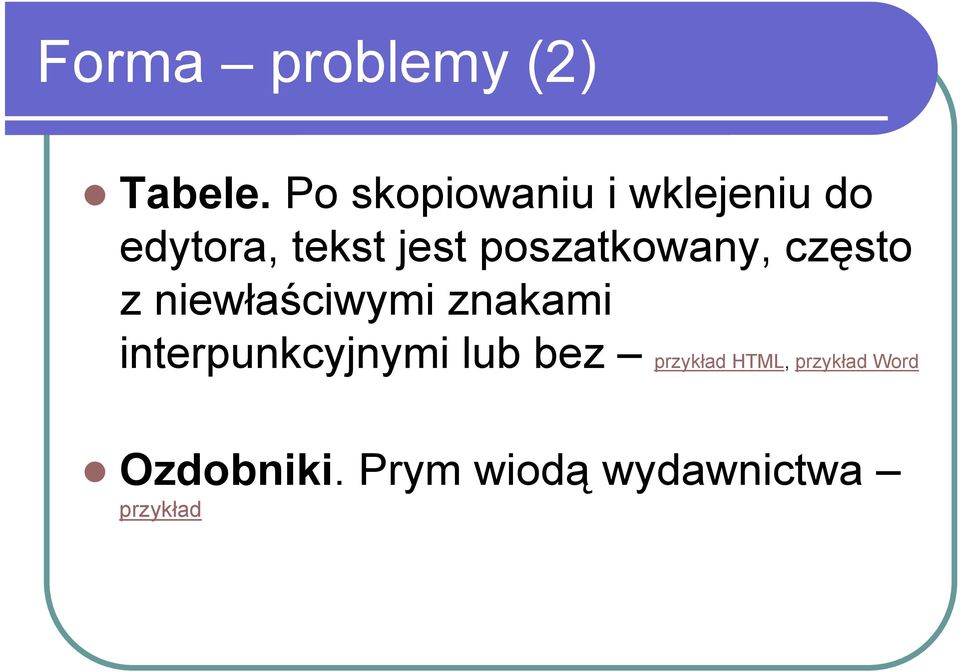 Forma – problemy (2)

Tabele. Po skopiowaniu i wklejeniu do edytora, tekst jest poszatkowany, często z niewłaściwymi znakami interpunkcyjnymi lub bez – przykład HTML, przykład Word

Ozdobniki. Prym wiodą wydawnictwa – przykład